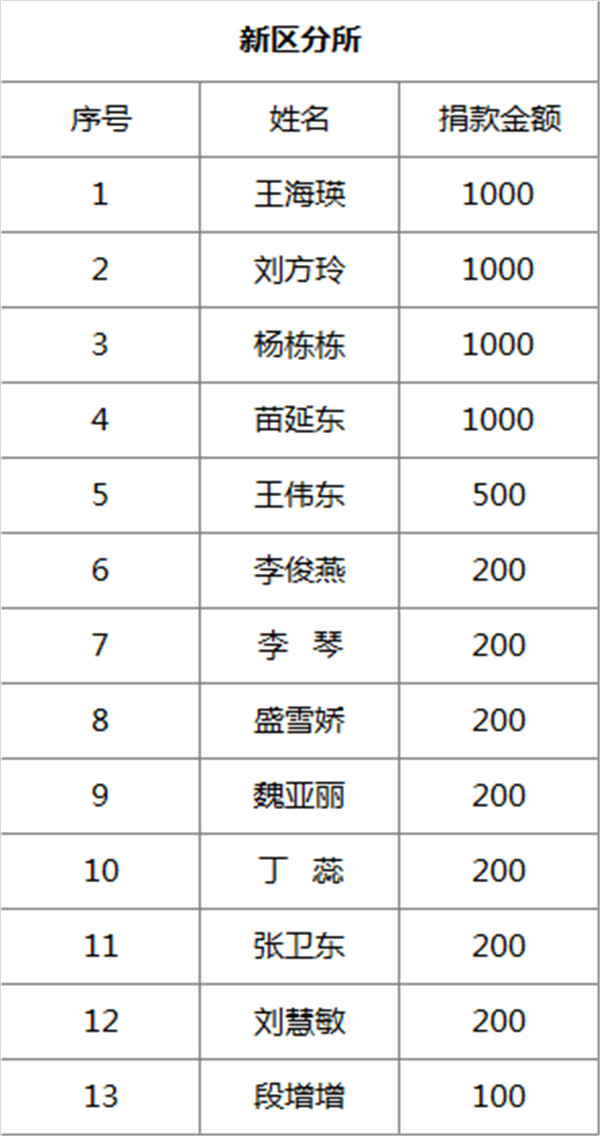 | 新区分所 | | |
|---|---|---|
| 序号 | 姓名 | 捐款金额 |
| 1 | 王海瑛 | 1000 |
| 2 | 刘方玲 | 1000 |
| 3 | 杨栋栋 | 1000 |
| 4 | 苗延东 | 1000 |
| 5 | 王伟东 | 500 |
| 6 | 李俊燕 | 200 |
| 7 | 李 琴 | 200 |
| 8 | 盛雪娇 | 200 |
| 9 | 魏亚丽 | 200 |
| 10 | 丁 蕊 | 200 |
| 11 | 张卫东 | 200 |
| 12 | 刘慧敏 | 200 |
| 13 | 段增增 | 100 |